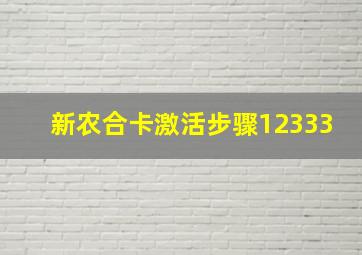 新农合卡激活步骤12333